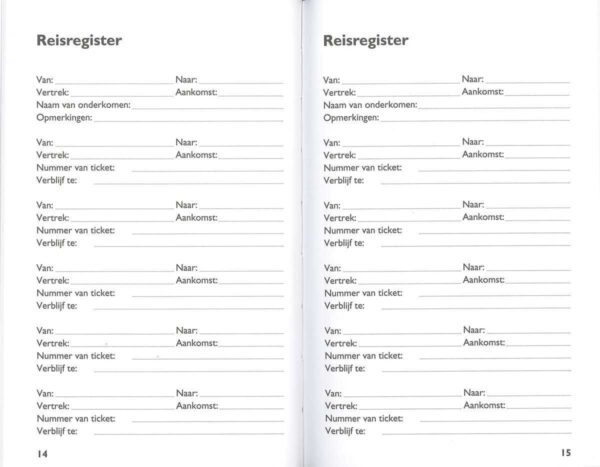 Reisregister

Van: Naar:
Vertrek: Aankomst:
Naam van onderkomen:
Opmerkingen:

Van: Naar:
Vertrek: Aankomst:
Nummer van ticket:
Verblijf te:

Van: Naar:
Vertrek: Aankomst:
Nummer van ticket:
Verblijf te:

Van: Naar:
Vertrek: Aankomst:
Nummer van ticket:
Verblijf te:

Van: Naar:
Vertrek: Aankomst:
Nummer van ticket:
Verblijf te:

Van: Naar:
Vertrek: Aankomst:
Nummer van ticket:
Verblijf te:

14

Reisregister

Van: Naar:
Vertrek: Aankomst:
Naam van onderkomen:
Opmerkingen:

Van: Naar:
Vertrek: Aankomst:
Nummer van ticket:
Verblijf te:

Van: Naar:
Vertrek: Aankomst:
Nummer van ticket:
Verblijf te:

Van: Naar:
Vertrek: Aankomst:
Nummer van ticket:
Verblijf te:

Van: Naar:
Vertrek: Aankomst:
Nummer van ticket:
Verblijf te:

Van: Naar:
Vertrek: Aankomst:
Nummer van ticket:
Verblijf te:

15